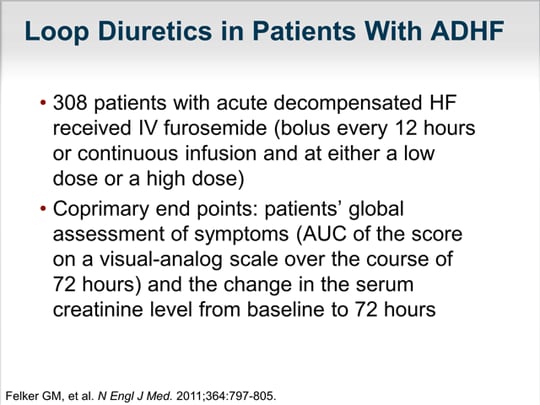 Loop Diuretics in Patients With ADHF

• 308 patients with acute decompensated HF received IV furosemide (bolus every 12 hours or continuous infusion and at either a low dose or a high dose)

• Coprimary end points: patients' global assessment of symptoms (AUC of the score on a visual-analog scale over the course of 72 hours) and the change in the serum creatinine level from baseline to 72 hours

Felker GM, et al. N Engl J Med. 2011;364:797-805.